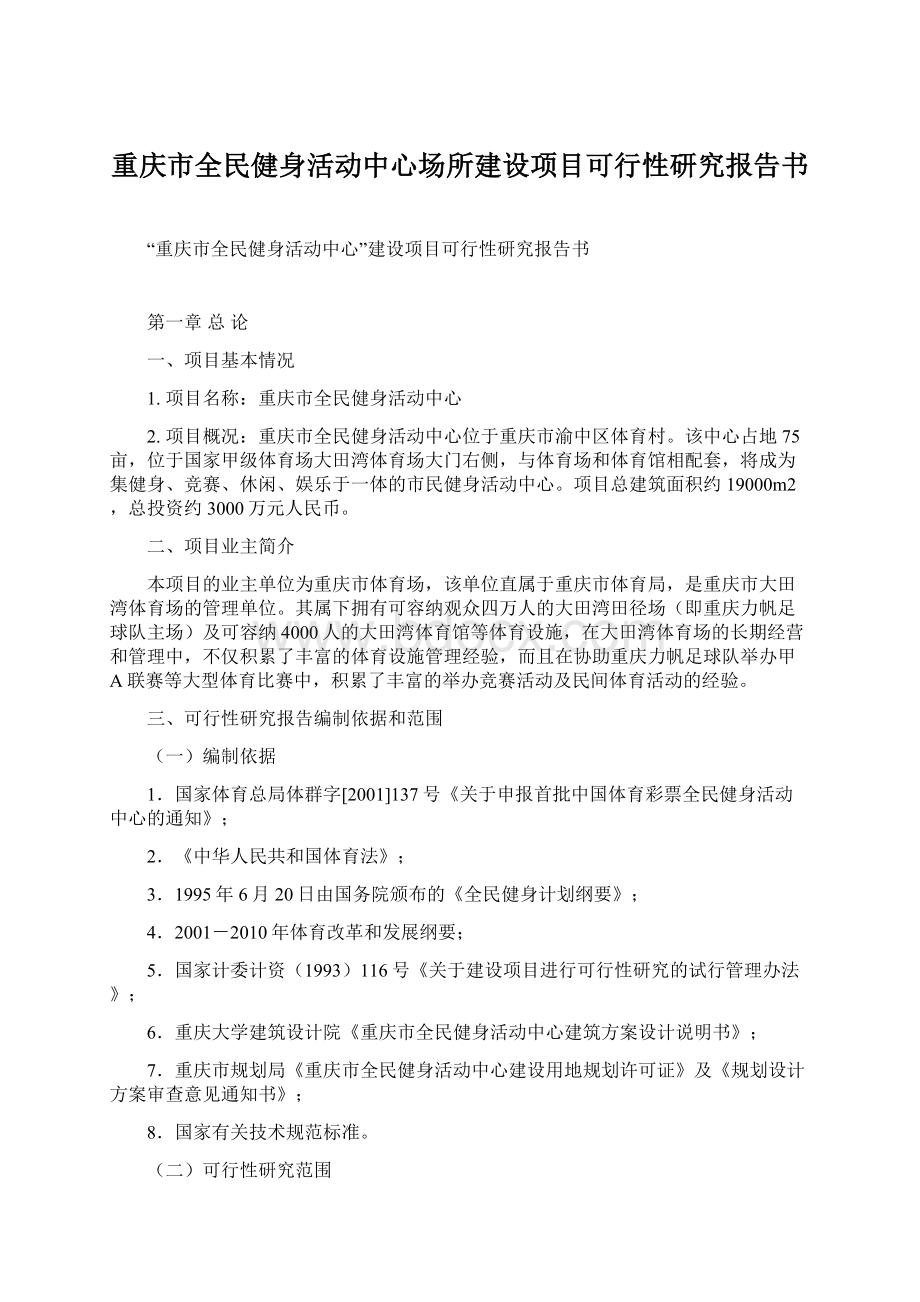 重庆市全民健身活动中心场所建设项目可行性研究报告书

“重庆市全民健身活动中心”建设项目可行性研究报告书

第一章 总 论

一、项目基本情况

1. 项目名称：重庆市全民健身活动中心

2. 项目概况：重庆市全民健身活动中心位于重庆市渝中区体育村。该中心占地75亩，位于国家甲级体育场大田湾体育场大门右侧，与体育场和体育馆相配套，将成为集健身、竞赛、休闲、娱乐于一体的市民健身活动中心。项目总建筑面积约19000m2，总投资约3000万元人民币。

二、项目业主简介

本项目的业主单位为重庆市体育场，该单位直属于重庆市体育局，是重庆市大田湾体育场的管理单位。其属下拥有可容纳观众四万人的大田湾田径场（即重庆力帆足球队主场）及可容纳4000人的大田湾体育馆等体育设施，在大田湾体育场的长期经营和管理中，不仅积累了丰富的体育设施管理经验，而且在协助重庆力帆足球队举办甲A联赛等大型体育比赛中，积累了丰富的举办竞赛活动及民间体育活动的经验。

三、可行性研究报告编制依据和范围

（一）编制依据

1．国家体育总局体群字[2001]137号《关于申报首批中国体育彩票全民健身活动中心的通知》；

2．《中华人民共和国体育法》；

3．1995年6月20日由国务院颁布的《全民健身计划纲要》；

4．2001－2010年体育改革和发展纲要；

5．国家计委计资（1993）116号《关于建设项目进行可行性研究的试行管理办法》；

6．重庆大学建筑设计院《重庆市全民健身活动中心建筑方案设计说明书》；

7．重庆市规划局《重庆市全民健身活动中心建设用地规划许可证》及《规划设计方案审查意见通知书》；

8．国家有关技术规范标准。

（二）可行性研究范围